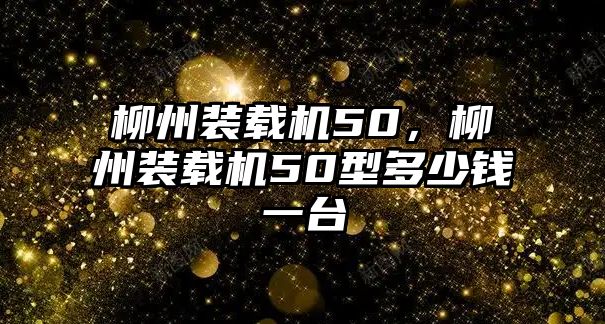 柳州装载机50，柳州装载机50型多少钱一台